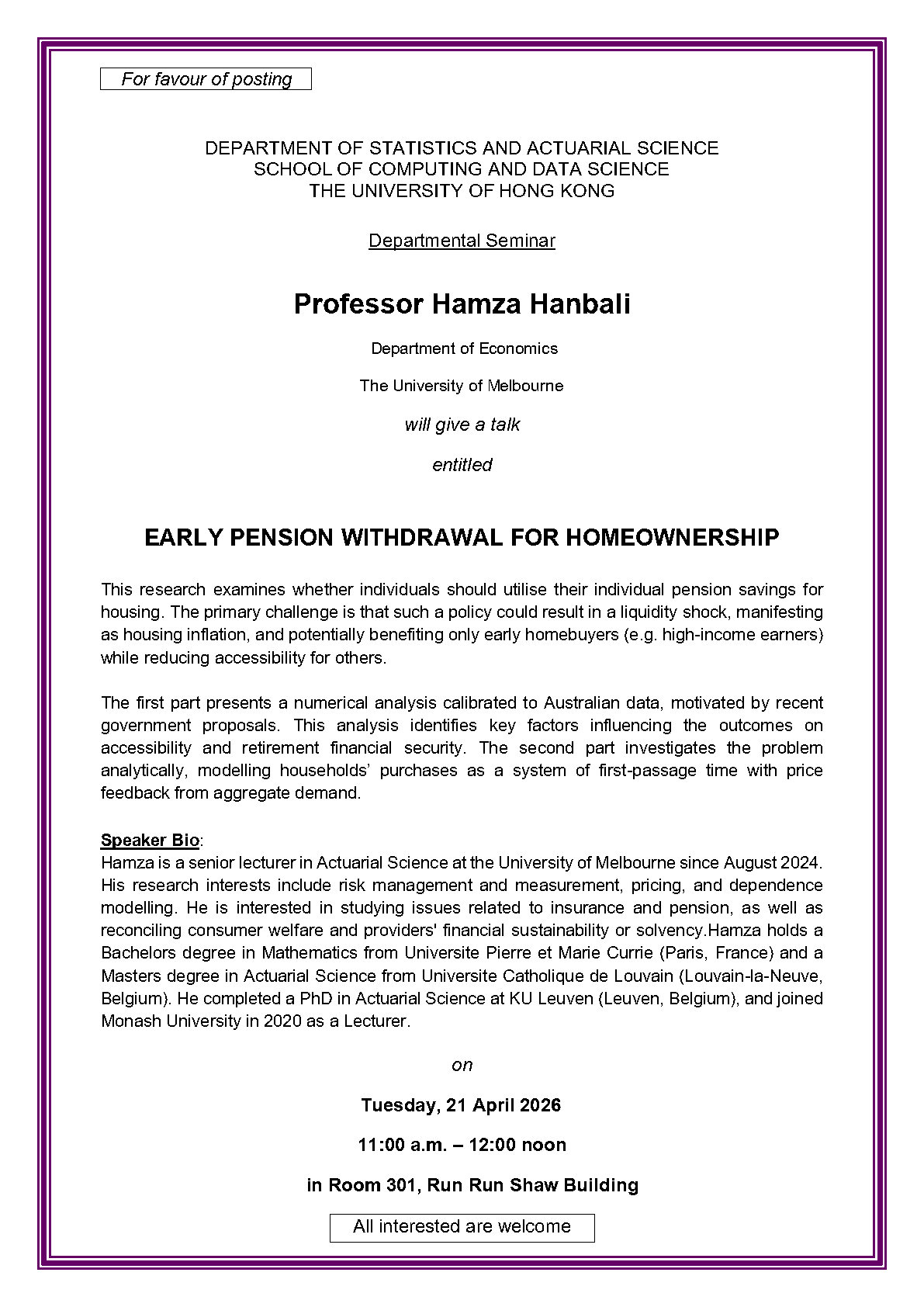 For favour of posting

DEPARTMENT OF STATISTICS AND ACTUARIAL SCIENCE
SCHOOL OF COMPUTING AND DATA SCIENCE
THE UNIVERSITY OF HONG KONG

Departmental Seminar

Professor Hamza Hanbali

Department of Economics

The University of Melbourne

will give a talk

entitled

EARLY PENSION WITHDRAWAL FOR HOMEOWNERSHIP

This research examines whether individuals should utilise their individual pension savings for housing. The primary challenge is that such a policy could result in a liquidity shock, manifesting as housing inflation, and potentially benefiting only early homebuyers (e.g. high-income earners) while reducing accessibility for others.

The first part presents a numerical analysis calibrated to Australian data, motivated by recent government proposals. This analysis identifies key factors influencing the outcomes on accessibility and retirement financial security. The second part investigates the problem analytically, modelling households' purchases as a system of first-passage time with price feedback from aggregate demand.

Speaker Bio:
Hamza is a senior lecturer in Actuarial Science at the University of Melbourne since August 2024. His research interests include risk management and measurement, pricing, and dependence modelling. He is interested in studying issues related to insurance and pension, as well as reconciling consumer welfare and providers' financial sustainability or solvency.Hamza holds a Bachelors degree in Mathematics from Universite Pierre et Marie Currie (Paris, France) and a Masters degree in Actuarial Science from Universite Catholique de Louvain (Louvain-la-Neuve, Belgium). He completed a PhD in Actuarial Science at KU Leuven (Leuven, Belgium), and joined Monash University in 2020 as a Lecturer.

on

Tuesday, 21 April 2026

11:00 a.m. – 12:00 noon

in Room 301, Run Run Shaw Building

All interested are welcome